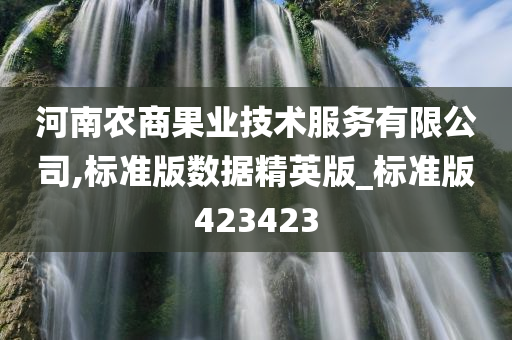 河南农商果业技术服务有限公司,标准版数据精英版_标准版423423